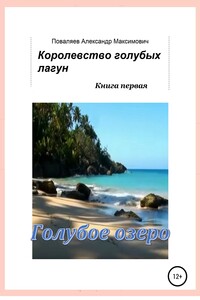 Поваляев Александр Максимович

Королевство голубых лагун

Книга первая

Голубое озеро

12+